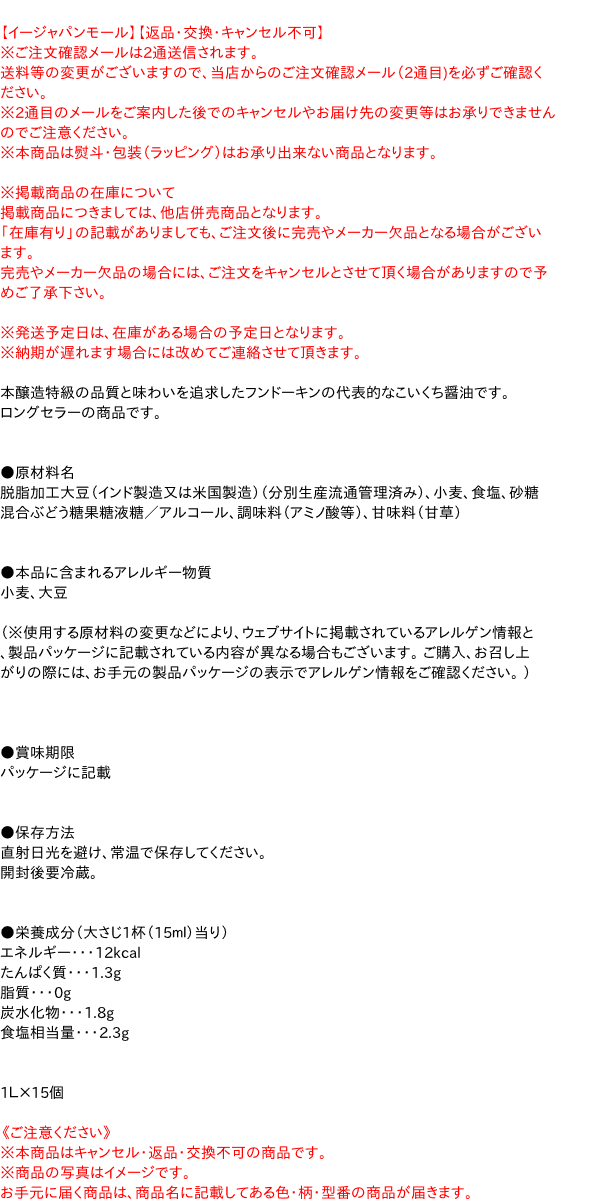 【イージャパンモール】【返品・交換・キャンセル不可】
※ご注文確認メールは2通送信されます。
送料等の変更がございますので、当店からのご注文確認メール（2通目）を必ずご確認ください。
※2通目のメールをご案内した後でのキャンセルやお届け先の変更等はお承りできませんのでご注意ください。
※本商品は熨斗・包装（ラッピング）はお承り出来ない商品となります。

※掲載商品の在庫について
掲載商品につきましては、他店併売商品となります。
「在庫有り」の記載がありましても、ご注文後に完売やメーカー欠品となる場合がございます。
完売やメーカー欠品の場合には、ご注文をキャンセルとさせて頂く場合がありますので予めご了承下さい。

※発送予定日は、在庫がある場合の予定日となります。
※納期が遅れます場合には改めてご連絡させて頂きます。

本醸造特級の品質と味わいを追求したフンドーキンの代表的なこいくち醤油です。
ロングセラーの商品です。

●原材料名
脱脂加工大豆（インド製造又は米国製造）（分別生産流通管理済み）、小麦、食塩、砂糖混合ぶどう糖果糖液糖／アルコール、調味料（アミノ酸等）、甘味料（甘草）

●本品に含まれるアレルギー物質
小麦、大豆

（※使用する原材料の変更などにより、ウェブサイトに掲載されているアレルゲン情報と、製品パッケージに記載されている内容が異なる場合もございます。ご購入、お召し上がりの際には、お手元の製品パッケージの表示でアレルゲン情報をご確認ください。）

●賞味期限
パッケージに記載

●保存方法
直射日光を避け、常温で保存してください。
開封後要冷蔵。

●栄養成分（大さじ1杯（15ml）当り）
エネルギー・・・12kcal
たんぱく質・・・1.3g
脂質・・・0g
炭水化物・・・1.8g
食塩相当量・・・2.3g

1L×15個

《ご注意ください》
※本商品はキャンセル・返品・交換不可の商品です。
※商品の写真はイメージです。
お手元に届く商品は、商品名に記載してある色・柄・型番の商品が届きます。